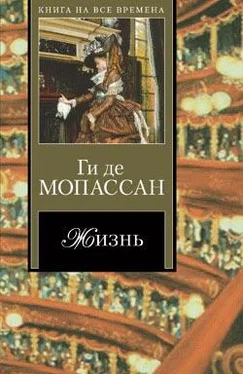 КНИГА НА ВСЕ ВРЕМЕНА

Ги де
МОПАССАН

Жизнь